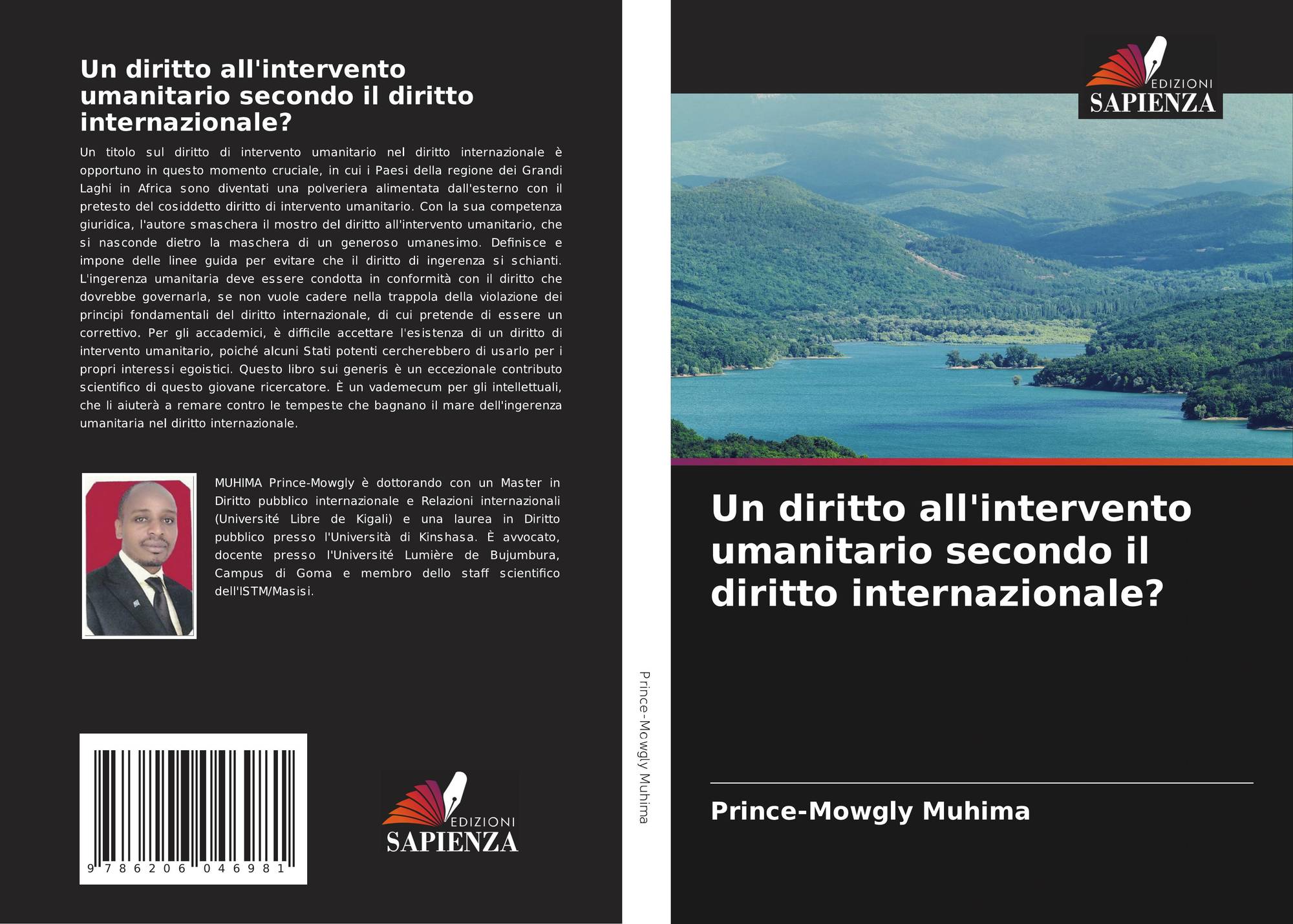 Un diritto all'intervento umanitario secondo il diritto internazionale?

Un titolo sul diritto di intervento umanitario nel diritto internazionale è opportuno in questo momento cruciale, in cui i Paesi della regione dei Grandi Laghi in Africa sono diventati una polveriera alimentata dall'esterno con il pretesto del cosiddetto diritto di intervento umanitario. Con la sua competenza giuridica, l'autore smaschera il mostro del diritto all'intervento umanitario, che si nasconde dietro la maschera di un generoso umanesimo. Definisce e impone delle linee guida per evitare che il diritto di ingerenza si schianti. L'ingerenza umanitaria deve essere condotta in conformità con il diritto che dovrebbe governarla, se non vuole cadere nella trappola della violazione dei principi fondamentali del diritto internazionale, di cui pretende di essere un correttivo. Per gli accademici, è difficile accettare l'esistenza di un diritto di intervento umanitario, poiché alcuni Stati potenti cercherebbero di usarlo per i propri interessi egoistici. Questo libro sui generis è un eccezionale contributo scientifico di questo giovane ricercatore. È un vademecum per gli intellettuali, che li aiuterà a remare contro le tempeste che bagnano il mare dell'ingerenza umanitaria nel diritto internazionale.

MUHIMA Prince-Mowgly è dottorando con un Master in Diritto pubblico internazionale e Relazioni internazionali (Université Libre de Kigali) e una laurea in Diritto pubblico presso l'Università di Kinshasa. È avvocato, docente presso l'Université Lumière de Bujumbura, Campus di Goma e membro dello staff scientifico dell'ISTM/Masisi.

9 786206 046981

EDIZIONI SAPIENZA

Prince-Mowgly Muhima

EDIZIONI SAPIENZA

Un diritto all'intervento umanitario secondo il diritto internazionale?

Prince-Mowgly Muhima